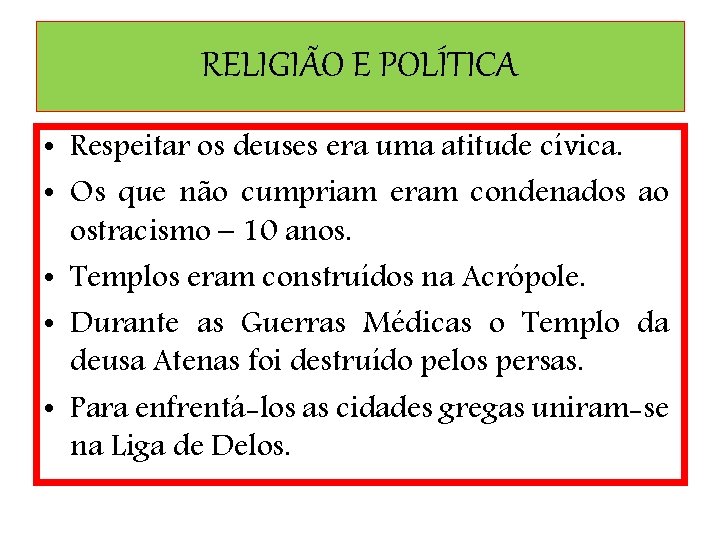 RELIGIÃO E POLÍTICA

• Respeitar os deuses era uma atitude cívica.
• Os que não cumpriam eram condenados ao ostracismo – 10 anos.
• Templos eram construídos na Acrópole.
• Durante as Guerras Médicas o Templo da deusa Atenas foi destruído pelos persas.
• Para enfrentá-los as cidades gregas uniram-se na Liga de Delos.